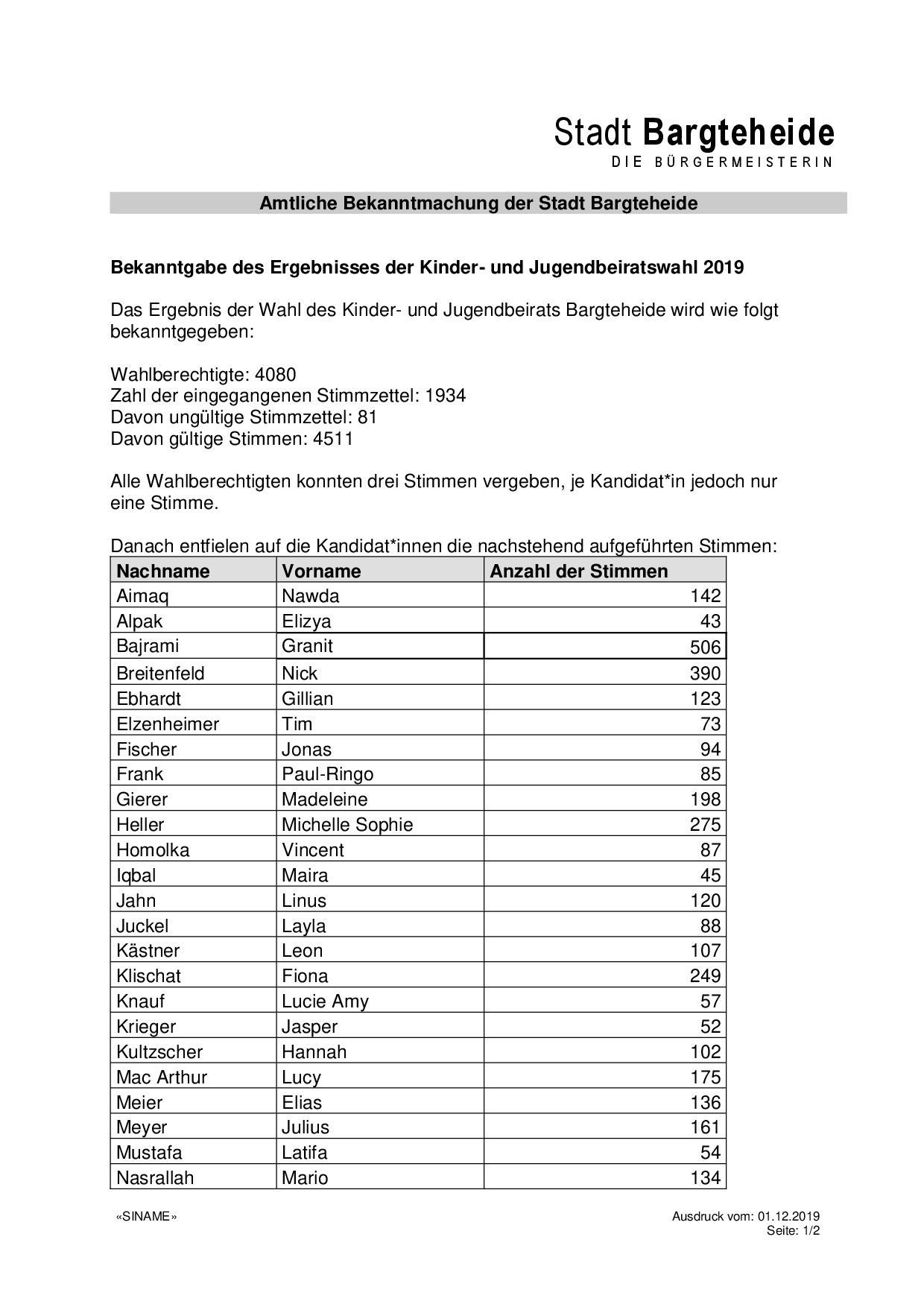 Stadt Bargteheide
DIE BÜRGERMEISTERIN

Amtliche Bekanntmachung der Stadt Bargteheide

Bekanntgabe des Ergebnisses der Kinder- und Jugendbeiratswahl 2019

Das Ergebnis der Wahl des Kinder- und Jugendbeirats Bargteheide wird wie folgt bekanntgegeben:

Wahlberechtigte: 4080
Zahl der eingegangenen Stimmzettel: 1934
Davon ungültige Stimmzettel: 81
Davon gültige Stimmen: 4511

Alle Wahlberechtigten konnten drei Stimmen vergeben, je Kandidat*in jedoch nur eine Stimme.

Danach entfielen auf die Kandidat*innen die nachstehend aufgeführten Stimmen:

| Nachname | Vorname | Anzahl der Stimmen |
|---|---|---|
| Aimaq | Nawda | 142 |
| Alpak | Elizya | 43 |
| Bajrami | Granit | 506 |
| Breitenfeld | Nick | 390 |
| Ebhardt | Gillian | 123 |
| Elzenheimer | Tim | 73 |
| Fischer | Jonas | 94 |
| Frank | Paul-Ringo | 85 |
| Gierer | Madeleine | 198 |
| Heller | Michelle Sophie | 275 |
| Homolka | Vincent | 87 |
| Iqbal | Maira | 45 |
| Jahn | Linus | 120 |
| Juckel | Layla | 88 |
| Kästner | Leon | 107 |
| Klischat | Fiona | 249 |
| Knauf | Lucie Amy | 57 |
| Krieger | Jasper | 52 |
| Kultzscher | Hannah | 102 |
| Mac Arthur | Lucy | 175 |
| Meier | Elias | 136 |
| Meyer | Julius | 161 |
| Mustafa | Latifa | 54 |
| Nasrallah | Mario | 134 |

«SINAME»

Ausdruck vom: 01.12.2019
Seite: 1/2